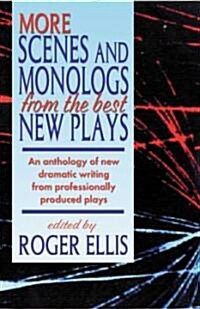 MORE
SCENES AND MONOLOGS
from the best
NEW PLAYS

An anthology of new dramatic writing from professionally produced plays

edited by
ROGER ELLIS